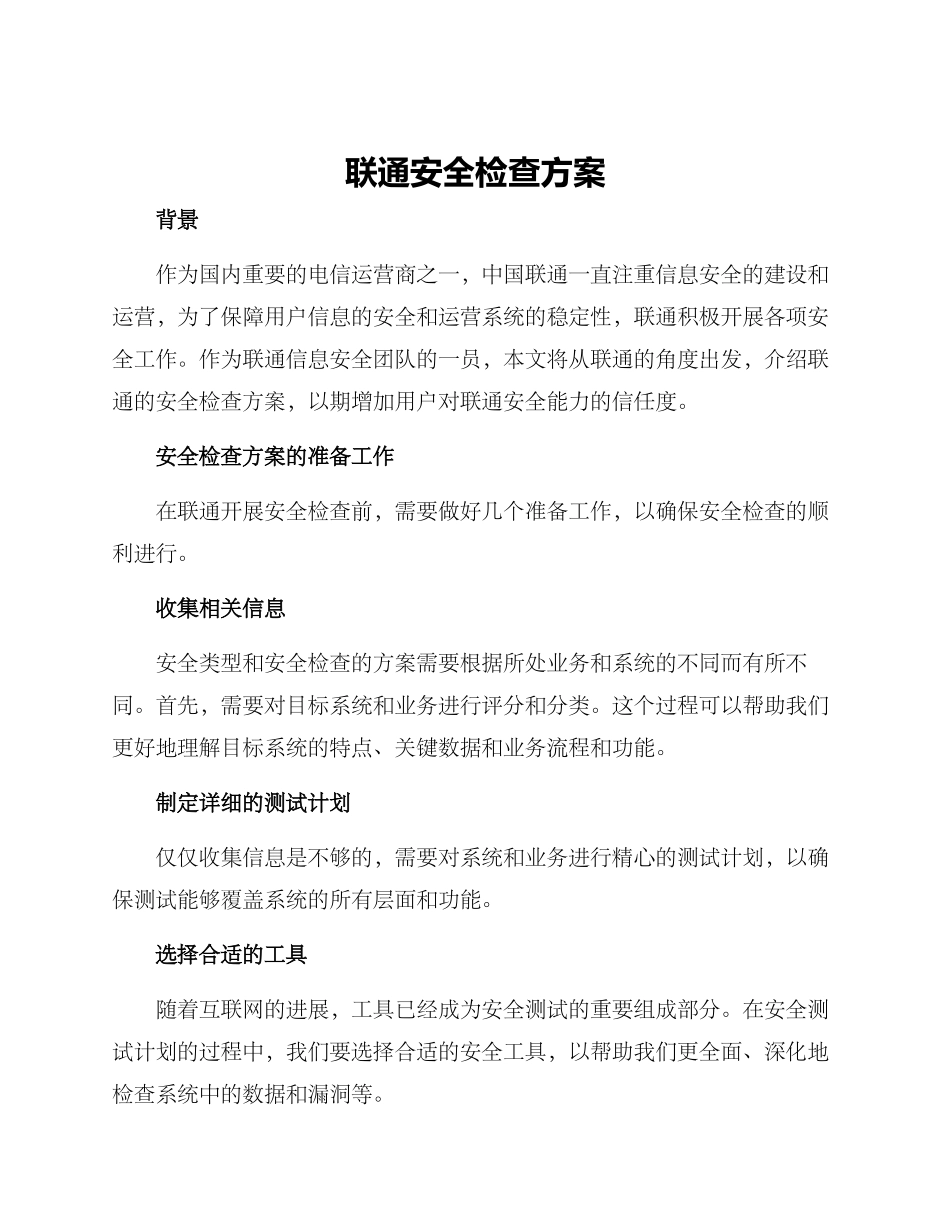 联通安全检查方案

背景

作为国内重要的电信运营商之一，中国联通一直注重信息安全的建设和运营，为了保障用户信息的安全和运营系统的稳定性，联通积极开展各项安全工作。作为联通信息安全团队的一员，本文将从联通的角度出发，介绍联通的安全检查方案，以期增加用户对联通安全能力的信任度。

安全检查方案的准备工作

在联通开展安全检查前，需要做好几个准备工作，以确保安全检查的顺利进行。

收集相关信息

安全类型和安全检查的方案需要根据所处业务和系统的不同而有所不同。首先，需要对目标系统和业务进行评分和分类。这个过程可以帮助我们更好地理解目标系统的特点、关键数据和业务流程和功能。

制定详细的测试计划

仅仅收集信息是不够的，需要对系统和业务进行精心的测试计划，以确保测试能够覆盖系统的所有层面和功能。

选择合适的工具

随着互联网的进展，工具已经成为安全测试的重要组成部分。在安全测试计划的过程中，我们要选择合适的安全工具，以帮助我们更全面、深化地检查系统中的数据和漏洞等。